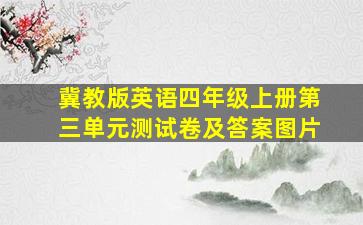 冀教版英语四年级上册第三单元测试卷及答案图片